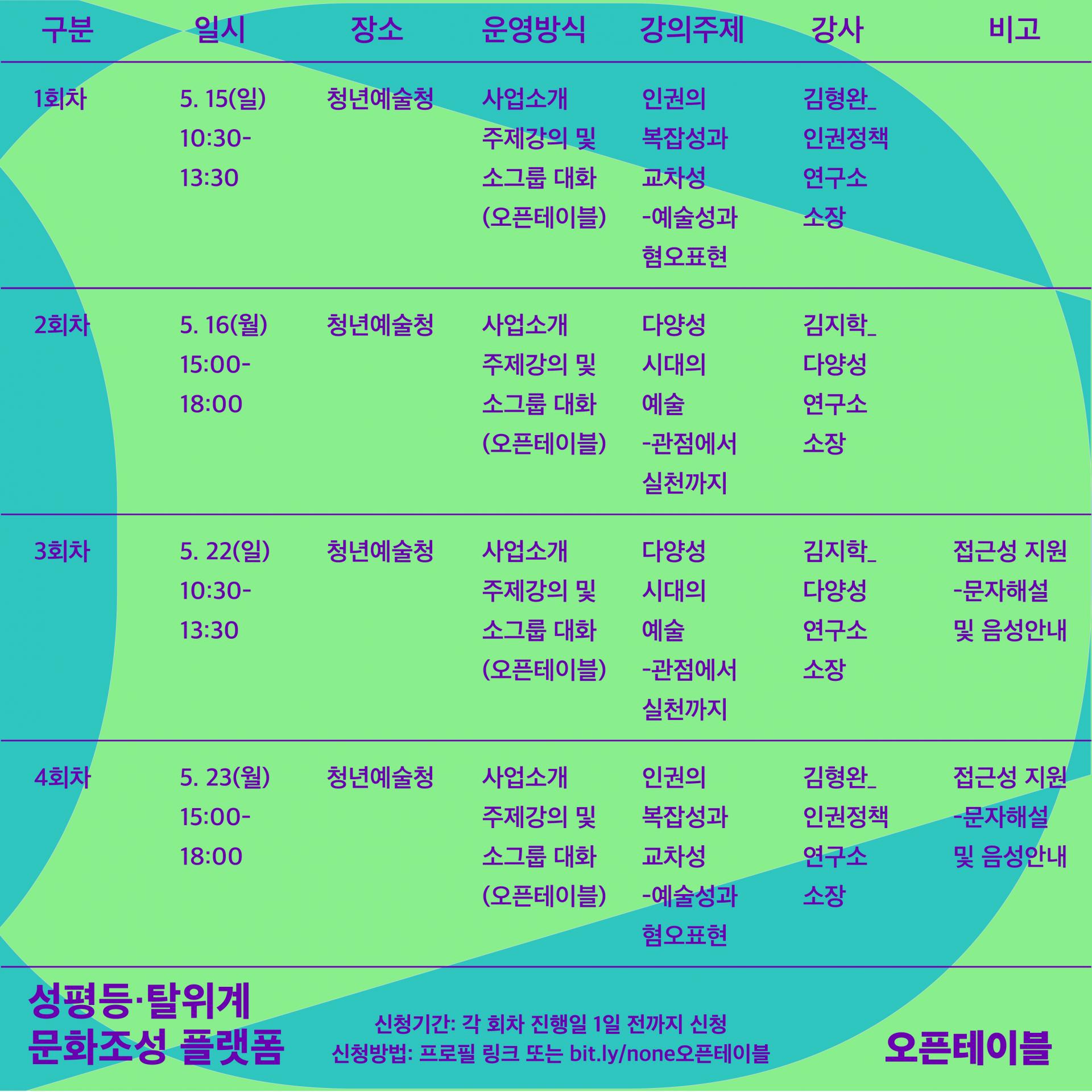 | 구분 | 일시 | 장소 | 운영방식 | 강의주제 | 강사 | 비고 |
|---|---|---|---|---|---|---|
| 1회차 | 5. 15(일) 10:30-13:30 | 청년예술청 | 사업소개 주제강의 및 소그룹 대화 (오픈테이블) | 인권의 복잡성과 교차성 -예술성과 혐오표현 | 김형완_ 인권정책 연구소 소장 | |
| 2회차 | 5. 16(월) 15:00-18:00 | 청년예술청 | 사업소개 주제강의 및 소그룹 대화 (오픈테이블) | 다양성 시대의 예술 -관점에서 실천까지 | 김지학_ 다양성 연구소 소장 | |
| 3회차 | 5. 22(일) 10:30-13:30 | 청년예술청 | 사업소개 주제강의 및 소그룹 대화 (오픈테이블) | 다양성 시대의 예술 -관점에서 실천까지 | 김지학_ 다양성 연구소 소장 | 접근성 지원 -문자해설 및 음성안내 |
| 4회차 | 5. 23(월) 15:00-18:00 | 청년예술청 | 사업소개 주제강의 및 소그룹 대화 (오픈테이블) | 인권의 복잡성과 교차성 -예술성과 혐오표현 | 김형완_ 인권정책 연구소 소장 | 접근성 지원 -문자해설 및 음성안내 |

성평등·탈위계 문화조성 플랫폼

신청기간: 각 회차 진행일 1일 전까지 신청
신청방법: 프로필 링크 또는 bit.ly/none오픈테이블

오픈테이블